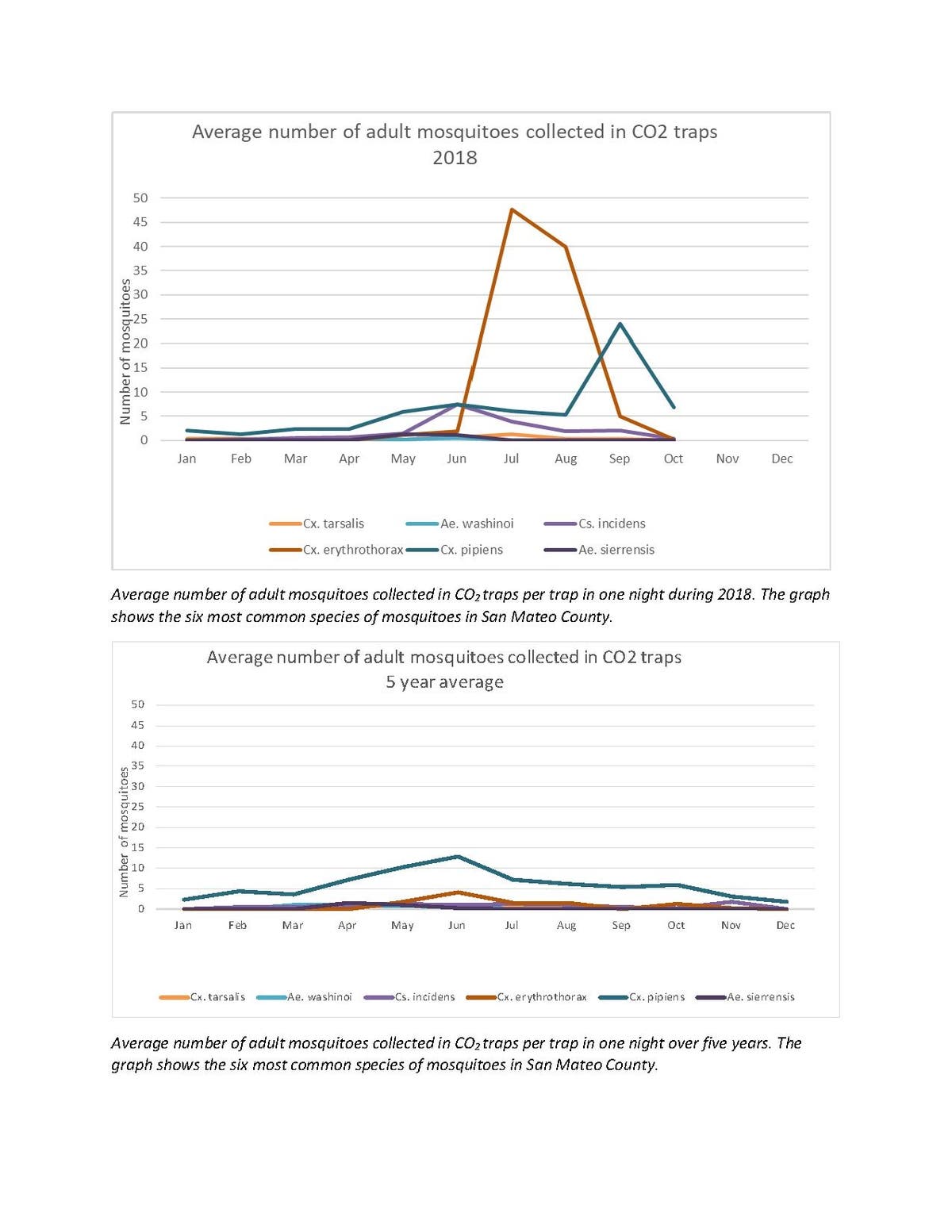 Average number of adult mosquitoes collected in CO2 traps
2018

Number of mosquitoes

50
45
40
35
30
25
20
15
10
5
0

Jan Feb Mar Apr May Jun Jul Aug Sep Oct Nov Dec

Cx. tarsalis
Ae. washinoi
Cs. incidens
Cx. erythrothorax
Cx. pipiens
Ae. sierrensis

Average number of adult mosquitoes collected in $CO_2$ traps per trap in one night during 2018. The graph shows the six most common species of mosquitoes in San Mateo County.

Average number of adult mosquitoes collected in CO2 traps
5 year average

Number of mosquitoes

50
45
40
35
30
25
20
15
10
5
0

Jan Feb Mar Apr May Jun Jul Aug Sep Oct Nov Dec

Cx. tarsalis
Ae. washinoi
Cs. incidens
Cx. erythrothorax
Cx. pipiens
Ae. sierrensis

Average number of adult mosquitoes collected in $CO_2$ traps per trap in one night over five years. The graph shows the six most common species of mosquitoes in San Mateo County.